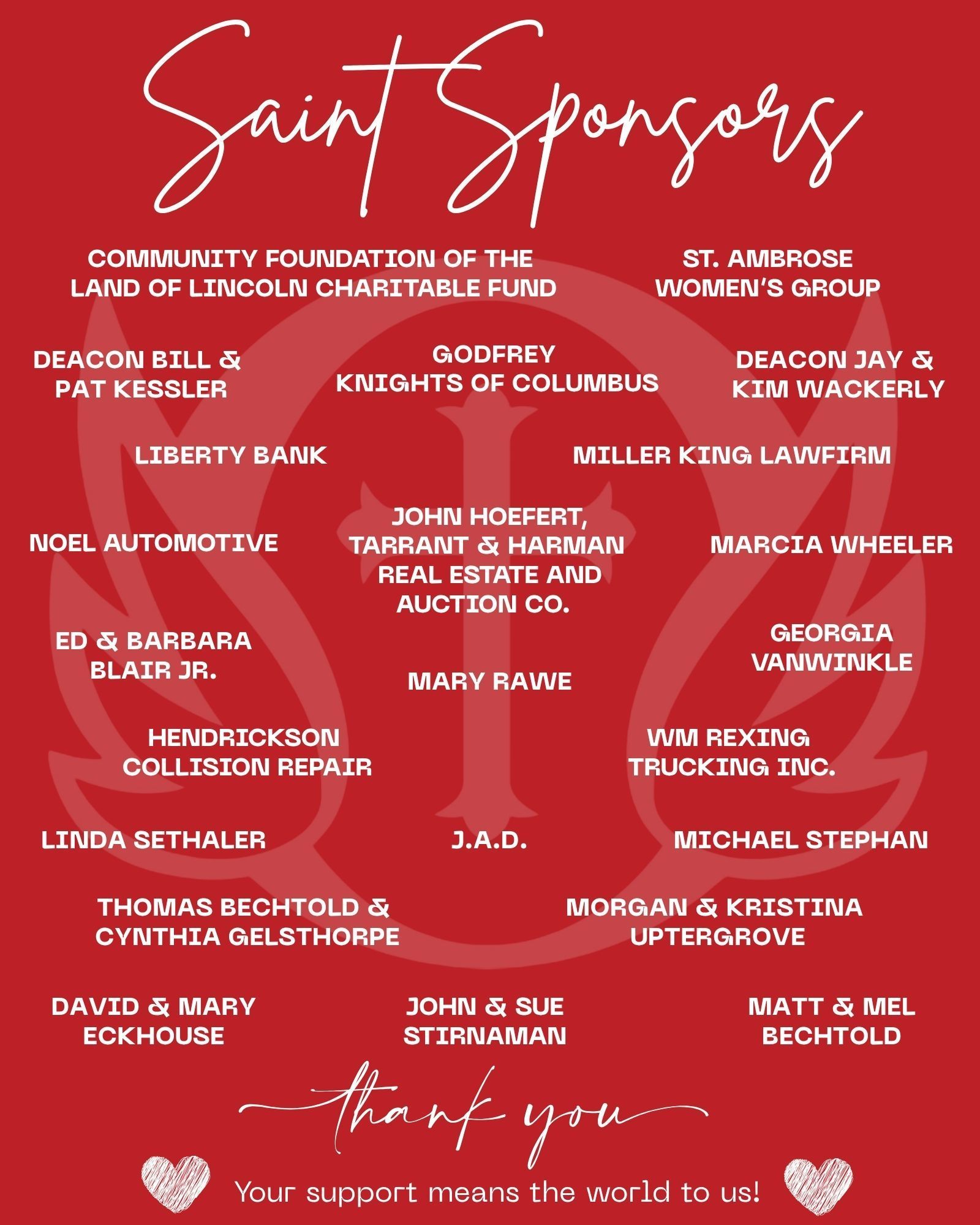 Saint Sponsors

COMMUNITY FOUNDATION OF THE LAND OF LINCOLN CHARITABLE FUND

ST. AMBROSE WOMEN'S GROUP

DEACON BILL & PAT KESSLER

GODFREY KNIGHTS OF COLUMBUS

DEACON JAY & KIM WACKERLY

LIBERTY BANK

MILLER KING LAWFIRM

NOEL AUTOMOTIVE

JOHN HOEFERT, TARRANT & HARMAN REAL ESTATE AND AUCTION CO.

MARCIA WHEELER

ED & BARBARA BLAIR JR.

MARY RAWE

GEORGIA VANWINKLE

HENDRICKSON COLLISION REPAIR

WM REXING TRUCKING INC.

LINDA SETHALER

J.A.D.

MICHAEL STEPHAN

THOMAS BECHTOLD & CYNTHIA GELSTHORPE

MORGAN & KRISTINA UPTERGROVE

DAVID & MARY ECKHOUSE

JOHN & SUE STIRNAMAN

MATT & MEL BECHTOLD

thank you

Your support means the world to us!